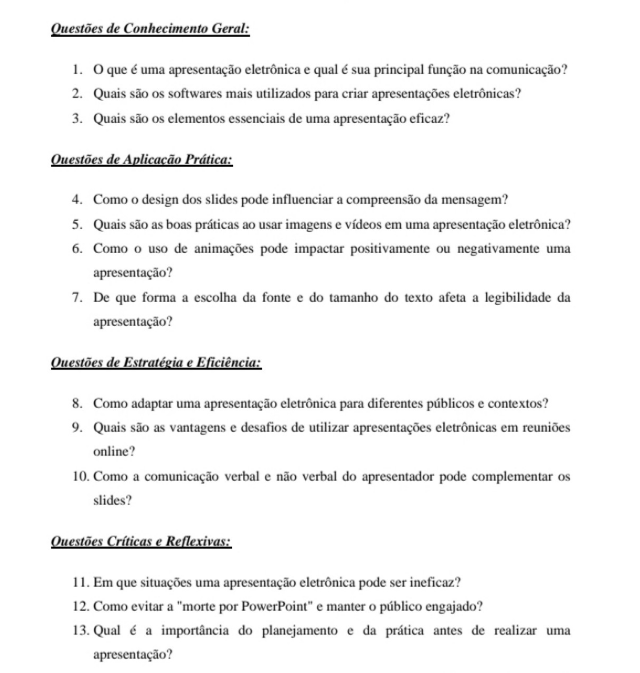 Questões de Conhecimento Geral:

1. O que é uma apresentação eletrônica e qual é sua principal função na comunicação?
2. Quais são os softwares mais utilizados para criar apresentações eletrônicas?
3. Quais são os elementos essenciais de uma apresentação eficaz?

Questões de Aplicação Prática:

4. Como o design dos slides pode influenciar a compreensão da mensagem?
5. Quais são as boas práticas ao usar imagens e vídeos em uma apresentação eletrônica?
6. Como o uso de animações pode impactar positivamente ou negativamente uma apresentação?
7. De que forma a escolha da fonte e do tamanho do texto afeta a legibilidade da apresentação?

Questões de Estratégia e Eficiência:

8. Como adaptar uma apresentação eletrônica para diferentes públicos e contextos?
9. Quais são as vantagens e desafios de utilizar apresentações eletrônicas em reuniões online?
10. Como a comunicação verbal e não verbal do apresentador pode complementar os slides?

Questões Críticas e Reflexivas:

11. Em que situações uma apresentação eletrônica pode ser ineficaz?
12. Como evitar a "morte por PowerPoint" e manter o público engajado?
13. Qual é a importância do planejamento e da prática antes de realizar uma apresentação?